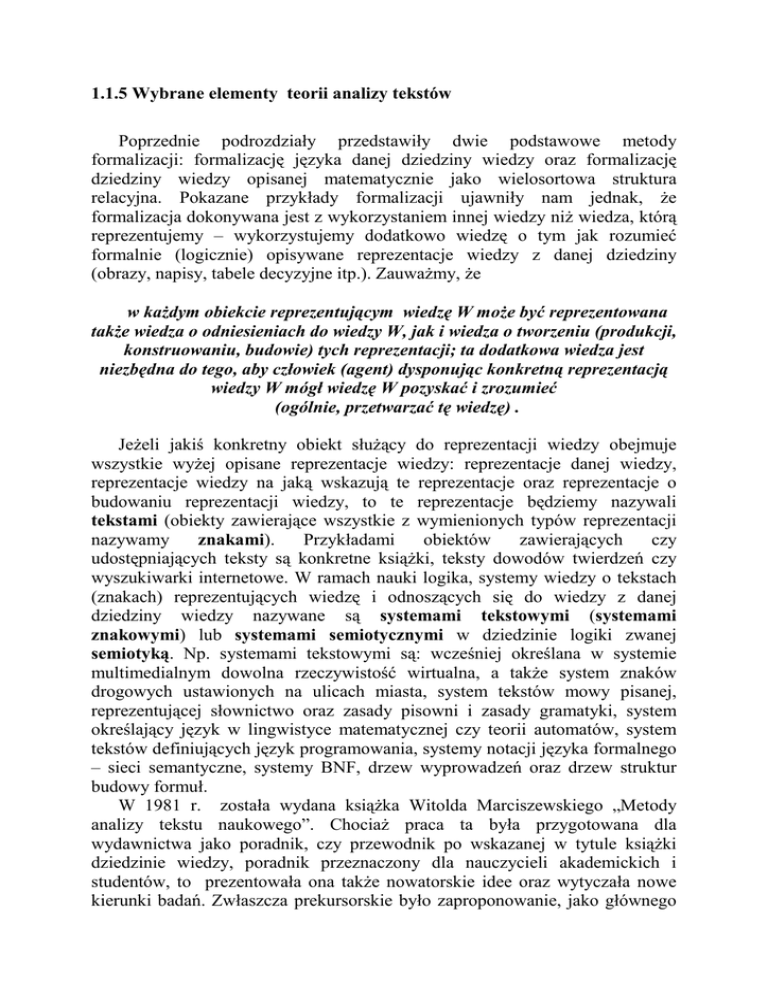 1.1.5 Wybrane elementy teorii analizy tekstów

Poprzednie podrozdziały przedstawiły dwie podstawowe metody formalizacji: formalizację języka danej dziedziny wiedzy oraz formalizację dziedziny wiedzy opisanej matematycznie jako wielosortowa struktura relacyjna. Pokazane przykłady formalizacji ujawniły nam jednak, że formalizacja dokonywana jest z wykorzystaniem innej wiedzy niż wiedza, którą reprezentujemy – wykorzystujemy dodatkowo wiedzę o tym jak rozumieć formalnie (logicznie) opisywane reprezentacje wiedzy z danej dziedziny (obrazy, napisy, tabele decyzyjne itp.). Zauważmy, że

w każdym obiekcie reprezentującym wiedzę W może być reprezentowana także wiedza o odniesieniach do wiedzy W, jak i wiedza o tworzeniu (produkcji, konstruowaniu, budowie) tych reprezentacji; ta dodatkowa wiedza jest niezbędna do tego, aby człowiek (agent) dysponując konkretną reprezentacją wiedzy W mógł wiedzę W pozyskać i zrozumieć (ogólnie, przetwarzać tę wiedzę) .

Jeżeli jakiś konkretny obiekt służący do reprezentacji wiedzy obejmuje wszystkie wyżej opisane reprezentacje wiedzy: reprezentacje danej wiedzy, reprezentacje wiedzy na jaką wskazują te reprezentacje oraz reprezentacje o budowaniu reprezentacji wiedzy, to te reprezentacje będziemy nazywali tekstami (obiekty zawierające wszystkie z wymienionych typów reprezentacji nazywamy znakami). Przykładami obiektów zawierających czy udostępniających teksty są konkretne książki, teksty dowodów twierdzeń czy wyszukiwarki internetowe. W ramach nauki logika, systemy wiedzy o tekstach (znakach) reprezentujących wiedzę i odnoszących się do wiedzy z danej dziedziny wiedzy nazywane są systemami tekstowymi (systemami znakowymi) lub systemami semiotycznymi w dziedzinie logiki zwanej semiotyką. Np. systemami tekstowymi są: wcześniej określana w systemie multimedialnym dowolna rzeczywistość wirtualna, a także system znaków drogowych ustawionych na ulicach miasta, system tekstów mowy pisanej, reprezentującej słownictwo oraz zasady pisowni i zasady gramatyki, system określający język w lingwistyce matematycznej czy teorii automatów, system tekstów definiujących język programowania, systemy notacji języka formalnego – sieci semantyczne, systemy BNF, drzew wyprowadzeń oraz drzew struktur budowy formuł.
W 1981 r. została wydana książka Witolda Marciszewskiego „Metody analizy tekstu naukowego”. Chociaż praca ta była przygotowana dla wydawnictwa jako poradnik, czy przewodnik po wskazanej w tytule książki dziedzinie wiedzy, poradnik przeznaczony dla nauczycieli akademickich i studentów, to prezentowała ona także nowatorskie idee oraz wytyczała nowe kierunki badań. Zwłaszcza prekursorskie było zaproponowanie, jako głównego